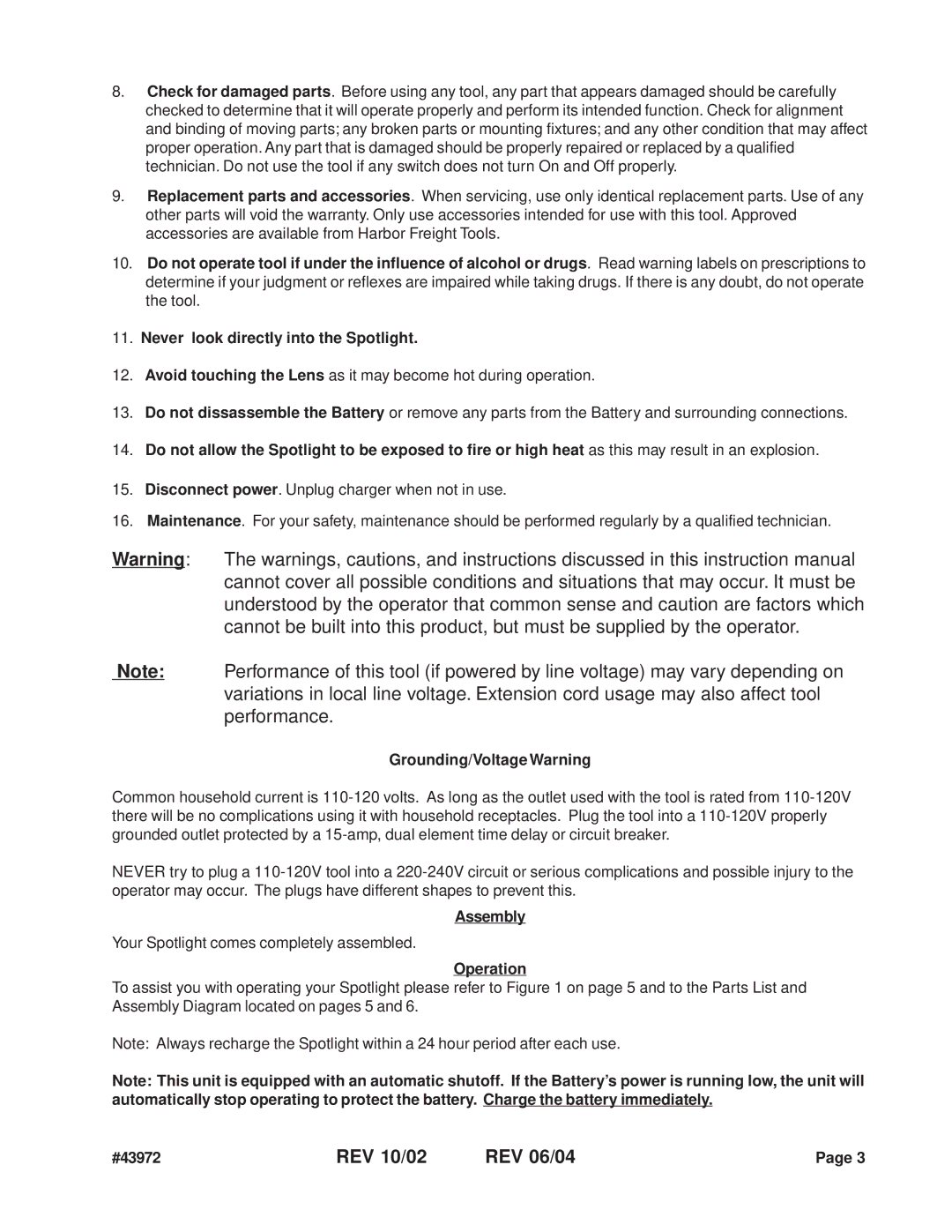 8. Check for damaged parts. Before using any tool, any part that appears damaged should be carefully checked to determine that it will operate properly and perform its intended function. Check for alignment and binding of moving parts; any broken parts or mounting fixtures; and any other condition that may affect proper operation. Any part that is damaged should be properly repaired or replaced by a qualified technician. Do not use the tool if any switch does not turn On and Off properly.

9. Replacement parts and accessories. When servicing, use only identical replacement parts. Use of any other parts will void the warranty. Only use accessories intended for use with this tool. Approved accessories are available from Harbor Freight Tools.

10. Do not operate tool if under the influence of alcohol or drugs. Read warning labels on prescriptions to determine if your judgment or reflexes are impaired while taking drugs. If there is any doubt, do not operate the tool.

11. Never look directly into the Spotlight.

12. Avoid touching the Lens as it may become hot during operation.

13. Do not dissassemble the Battery or remove any parts from the Battery and surrounding connections.

14. Do not allow the Spotlight to be exposed to fire or high heat as this may result in an explosion.

15. Disconnect power. Unplug charger when not in use.

16. Maintenance. For your safety, maintenance should be performed regularly by a qualified technician.

Warning: The warnings, cautions, and instructions discussed in this instruction manual cannot cover all possible conditions and situations that may occur. It must be understood by the operator that common sense and caution are factors which cannot be built into this product, but must be supplied by the operator.

Note: Performance of this tool (if powered by line voltage) may vary depending on variations in local line voltage. Extension cord usage may also affect tool performance.

Grounding/Voltage Warning

Common household current is 110-120 volts. As long as the outlet used with the tool is rated from 110-120V there will be no complications using it with household receptacles. Plug the tool into a 110-120V properly grounded outlet protected by a 15-amp, dual element time delay or circuit breaker.

NEVER try to plug a 110-120V tool into a 220-240V circuit or serious complications and possible injury to the operator may occur. The plugs have different shapes to prevent this.

Assembly

Your Spotlight comes completely assembled.

Operation

To assist you with operating your Spotlight please refer to Figure 1 on page 5 and to the Parts List and Assembly Diagram located on pages 5 and 6.

Note: Always recharge the Spotlight within a 24 hour period after each use.

Note: This unit is equipped with an automatic shutoff. If the Battery's power is running low, the unit will automatically stop operating to protect the battery. Charge the battery immediately.

#43972 REV 10/02 REV 06/04 Page 3